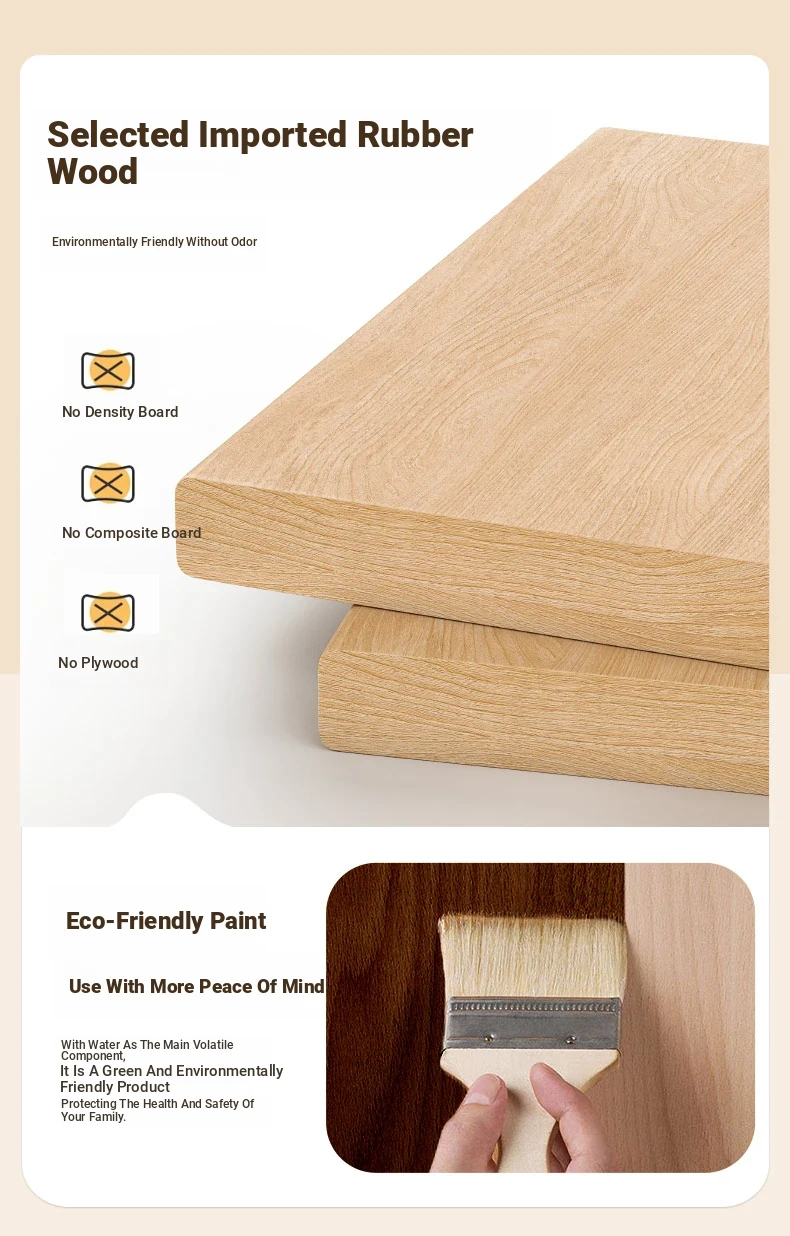 Selected Imported Rubber Wood

Environmentally Friendly Without Odor

No Density Board

No Composite Board

No Plywood

Eco-Friendly Paint

Use With More Peace Of Mind

With Water As The Main Volatile Component,

It Is A Green And Environmentally Friendly Product

Protecting The Health And Safety Of Your Family.